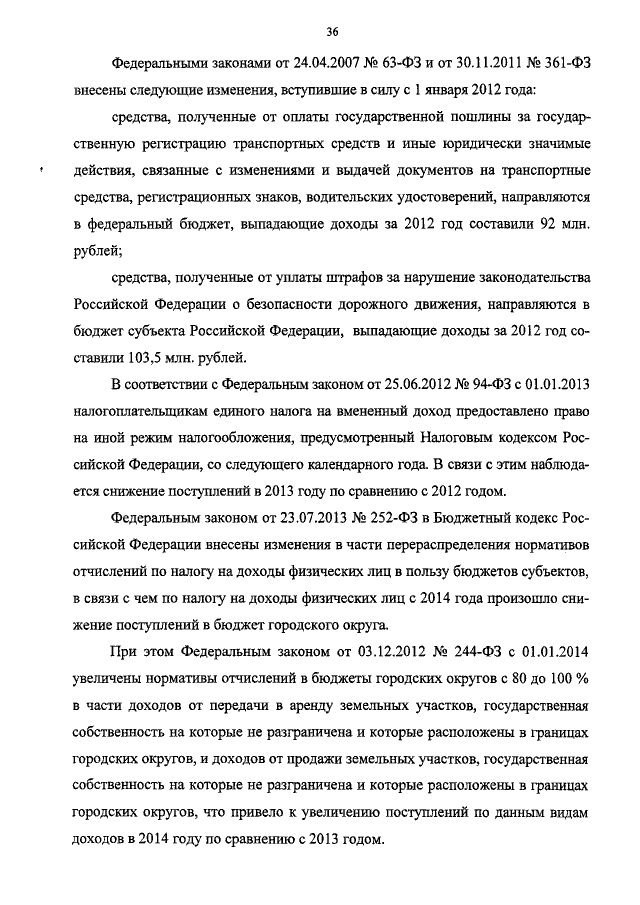 36

Федеральными законами от 24.04.2007 № 63-ФЗ и от 30.11.2011 № 361-ФЗ внесены следующие изменения, вступившие в силу с 1 января 2012 года:

средства, полученные от оплаты государственной пошлины за государственную регистрацию транспортных средств и иные юридически значимые действия, связанные с изменениями и выдачей документов на транспортные средства, регистрационных знаков, водительских удостоверений, направляются в федеральный бюджет, выпадающие доходы за 2012 год составили 92 млн. рублей;

средства, полученные от уплаты штрафов за нарушение законодательства Российской Федерации о безопасности дорожного движения, направляются в бюджет субъекта Российской Федерации, выпадающие доходы за 2012 год составили 103,5 млн. рублей.

В соответствии с Федеральным законом от 25.06.2012 № 94-ФЗ с 01.01.2013 налогоплательщикам единого налога на вмененный доход предоставлено право на иной режим налогообложения, предусмотренный Налоговым кодексом Российской Федерации, со следующего календарного года. В связи с этим наблюдается снижение поступлений в 2013 году по сравнению с 2012 годом.

Федеральным законом от 23.07.2013 № 252-ФЗ в Бюджетный кодекс Российской Федерации внесены изменения в части перераспределения нормативов отчислений по налогу на доходы физических лиц в пользу бюджетов субъектов, в связи с чем по налогу на доходы физических лиц с 2014 года произошло снижение поступлений в бюджет городского округа.

При этом Федеральным законом от 03.12.2012 № 244-ФЗ с 01.01.2014 увеличены нормативы отчислений в бюджеты городских округов с 80 до 100 % в части доходов от передачи в аренду земельных участков, государственная собственность на которые не разграничена и которые расположены в границах городских округов, и доходов от продажи земельных участков, государственная собственность на которые не разграничена и которые расположены в границах городских округов, что привело к увеличению поступлений по данным видам доходов в 2014 году по сравнению с 2013 годом.